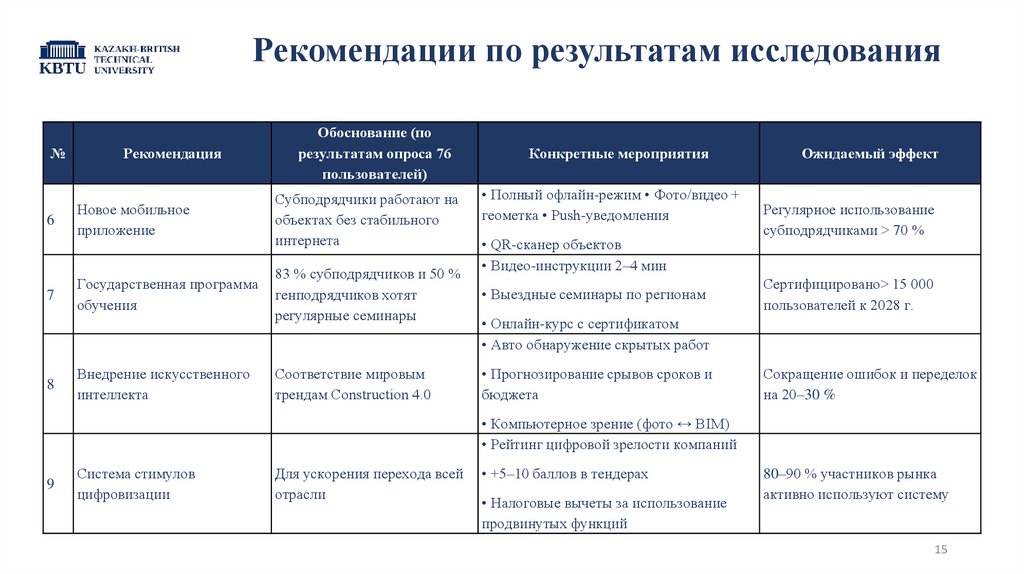 KBTU KAZAKH-BRITISH TECHNICAL UNIVERSITY

Рекомендации по результатам исследования

| № | Рекомендация | Обоснование (по результатам опроса 76 пользователей) | Конкретные мероприятия | Ожидаемый эффект |
|---|---|---|---|---|
| 6 | Новое мобильное приложение | Субподрядчики работают на объектах без стабильного интернета | • Полный офлайн-режим • Фото/видео + геометка • Push-уведомления • QR-сканер объектов | Регулярное использование субподрядчиками > 70 % |
| 7 | Государственная программа обучения | 83 % субподрядчиков и 50 % генподрядчиков хотят регулярные семинары | • Видео-инструкции 2–4 мин • Выездные семинары по регионам • Онлайн-курс с сертификатом | Сертифицировано> 15 000 пользователей к 2028 г. |
| 8 | Внедрение искусственного интеллекта | Соответствие мировым трендам Construction 4.0 | • Авто обнаружение скрытых работ • Прогнозирование срывов сроков и бюджета • Компьютерное зрение (фото ↔ BIM) | Сокращение ошибок и переделок на 20–30 % |
| 9 | Система стимулов цифровизации | Для ускорения перехода всей отрасли | • Рейтинг цифровой зрелости компаний • +5–10 баллов в тендерах • Налоговые вычеты за использование продвинутых функций | 80–90 % участников рынка активно используют систему |

15